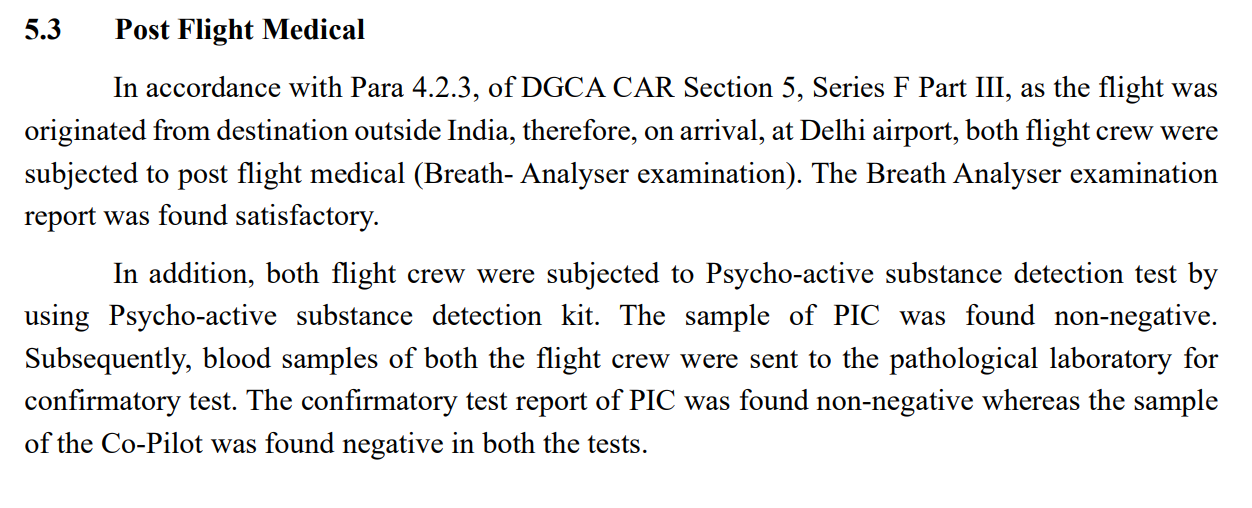 5.3 Post Flight Medical

In accordance with Para 4.2.3, of DGCA CAR Section 5, Series F Part III, as the flight was originated from destination outside India, therefore, on arrival, at Delhi airport, both flight crew were subjected to post flight medical (Breath- Analyser examination). The Breath Analyser examination report was found satisfactory.

In addition, both flight crew were subjected to Psycho-active substance detection test by using Psycho-active substance detection kit. The sample of PIC was found non-negative. Subsequently, blood samples of both the flight crew were sent to the pathological laboratory for confirmatory test. The confirmatory test report of PIC was found non-negative whereas the sample of the Co-Pilot was found negative in both the tests.